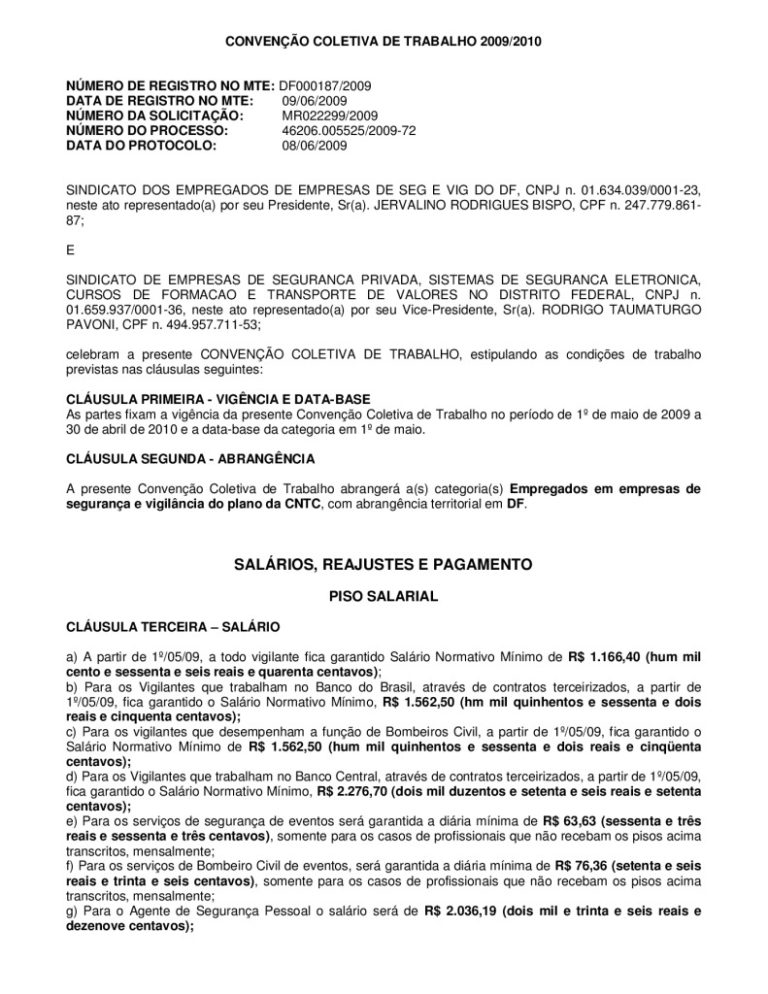 CONVENÇÃO COLETIVA DE TRABALHO 2009/2010

NÚMERO DE REGISTRO NO MTE: DF000187/2009
DATA DE REGISTRO NO MTE: 09/06/2009
NÚMERO DA SOLICITAÇÃO: MR022299/2009
NÚMERO DO PROCESSO: 46206.005525/2009-72
DATA DO PROTOCOLO: 08/06/2009

SINDICATO DOS EMPREGADOS DE EMPRESAS DE SEG E VIG DO DF, CNPJ n. 01.634.039/0001-23, neste ato representado(a) por seu Presidente, Sr(a). JERVALINO RODRIGUES BISPO, CPF n. 247.779.861-87;

E

SINDICATO DE EMPRESAS DE SEGURANCA PRIVADA, SISTEMAS DE SEGURANCA ELETRONICA, CURSOS DE FORMACAO E TRANSPORTE DE VALORES NO DISTRITO FEDERAL, CNPJ n. 01.659.937/0001-36, neste ato representado(a) por seu Vice-Presidente, Sr(a). RODRIGO TAUMATURGO PAVONI, CPF n. 494.957.711-53;

celebram a presente CONVENÇÃO COLETIVA DE TRABALHO, estipulando as condições de trabalho previstas nas cláusulas seguintes:

CLÁUSULA PRIMEIRA - VIGÊNCIA E DATA-BASE
As partes fixam a vigência da presente Convenção Coletiva de Trabalho no período de 1º de maio de 2009 a 30 de abril de 2010 e a data-base da categoria em 1º de maio.

CLÁUSULA SEGUNDA - ABRANGÊNCIA

A presente Convenção Coletiva de Trabalho abrangerá a(s) categoria(s) Empregados em empresas de segurança e vigilância do plano da CNTC, com abrangência territorial em DF.

SALÁRIOS, REAJUSTES E PAGAMENTO

PISO SALARIAL

CLÁUSULA TERCEIRA – SALÁRIO

a) A partir de 1º/05/09, a todo vigilante fica garantido Salário Normativo Mínimo de R$ 1.166,40 (hum mil cento e sessenta e seis reais e quarenta centavos);
b) Para os Vigilantes que trabalham no Banco do Brasil, através de contratos terceirizados, a partir de 1º/05/09, fica garantido o Salário Normativo Mínimo, R$ 1.562,50 (hm mil quinhentos e sessenta e dois reais e cinquenta centavos);
c) Para os vigilantes que desempenham a função de Bombeiros Civil, a partir de 1º/05/09, fica garantido o Salário Normativo Mínimo de R$ 1.562,50 (hum mil quinhentos e sessenta e dois reais e cinqüenta centavos);
d) Para os Vigilantes que trabalham no Banco Central, através de contratos terceirizados, a partir de 1º/05/09, fica garantido o Salário Normativo Mínimo, R$ 2.276,70 (dois mil duzentos e setenta e seis reais e setenta centavos);
e) Para os serviços de segurança de eventos será garantida a diária mínima de R$ 63,63 (sessenta e três reais e sessenta e três centavos), somente para os casos de profissionais que não recebam os pisos acima transcritos, mensalmente;
f) Para os serviços de Bombeiro Civil de eventos, será garantida a diária mínima de R$ 76,36 (setenta e seis reais e trinta e seis centavos), somente para os casos de profissionais que não recebam os pisos acima transcritos, mensalmente;
g) Para o Agente de Segurança Pessoal o salário será de R$ 2.036,19 (dois mil e trinta e seis reais e dezenove centavos);